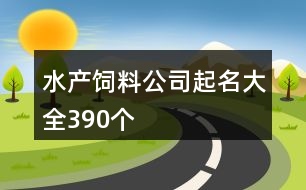 水产饲料公司起名大全390个